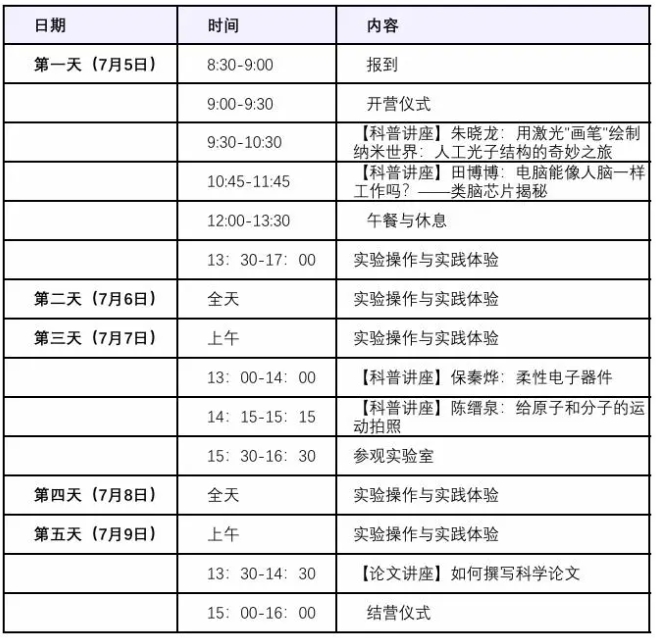 | 日期 | 时间 | 内容 |
|---|---|---|
| 第一天（7月5日） | 8:30-9:00 | 报到 |
| | 9:00-9:30 | 开营仪式 |
| | 9:30-10:30 | 【科普讲座】朱晓龙：用激光"画笔"绘制纳米世界：人工光子结构的奇妙之旅 |
| | 10:45-11:45 | 【科普讲座】田博博：电脑能像人脑一样工作吗？——类脑芯片揭秘 |
| | 12:00-13:30 | 午餐与休息 |
| | 13：30-17：00 | 实验操作与实践体验 |
| 第二天（7月6日） | 全天 | 实验操作与实践体验 |
| 第三天（7月7日） | 上午 | 实验操作与实践体验 |
| | 13：00-14：00 | 【科普讲座】保秦烨：柔性电子器件 |
| | 14：15-15：15 | 【科普讲座】陈缙泉：给原子和分子的运动拍照 |
| | 15：30-16：30 | 参观实验室 |
| 第四天（7月8日） | 全天 | 实验操作与实践体验 |
| 第五天（7月9日） | 上午 | 实验操作与实践体验 |
| | 13：30-14：30 | 【论文讲座】如何撰写科学论文 |
| | 15：00-16：00 | 结营仪式 |